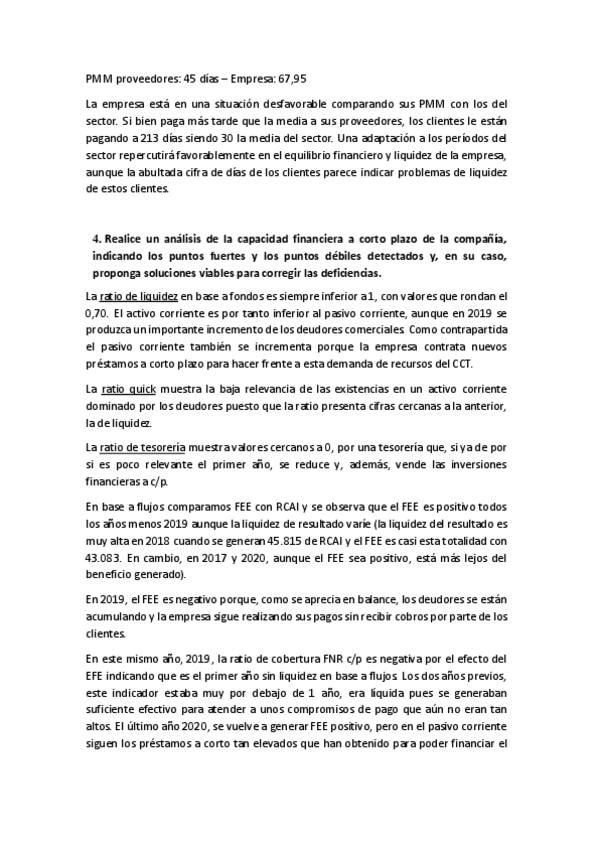 PMM proveedores: 45 días – Empresa: 67,95

La empresa está en una situación desfavorable comparando sus PMM con los del sector. Si bien paga más tarde que la media a sus proveedores, los clientes le están pagando a 213 días siendo 30 la media del sector. Una adaptación a los períodos del sector repercutirá favorablemente en el equilibrio financiero y liquidez de la empresa, aunque la abultada cifra de días de los clientes parece indicar problemas de liquidez de estos clientes.

4. Realice un análisis de la capacidad financiera a corto plazo de la compañía, indicando los puntos fuertes y los puntos débiles detectados y, en su caso, proponga soluciones viables para corregir las deficiencias.

La ratio de liquidez en base a fondos es siempre inferior a 1, con valores que rondan el 0,70. El activo corriente es por tanto inferior al pasivo corriente, aunque en 2019 se produzca un importante incremento de los deudores comerciales. Como contrapartida el pasivo corriente también se incrementa porque la empresa contrata nuevos préstamos a corto plazo para hacer frente a esta demanda de recursos del CCT.

La ratio quick muestra la baja relevancia de las existencias en un activo corriente dominado por los deudores puesto que la ratio presenta cifras cercanas a la anterior, la de liquidez.

La ratio de tesorería muestra valores cercanos a 0, por una tesorería que, si ya de por si es poco relevante el primer año, se reduce y, además, vende las inversiones financieras a c/p.

En base a flujos comparamos FEE con RCAI y se observa que el FEE es positivo todos los años menos 2019 aunque la liquidez de resultado varíe (la liquidez del resultado es muy alta en 2018 cuando se generan 45.815 de RCAI y el FEE es casi esta totalidad con 43.083. En cambio, en 2017 y 2020, aunque el FEE sea positivo, está más lejos del beneficio generado).

En 2019, el FEE es negativo porque, como se aprecia en balance, los deudores se están acumulando y la empresa sigue realizando sus pagos sin recibir cobros por parte de los clientes.

En este mismo año, 2019, la ratio de cobertura FNR c/p es negativa por el efecto del EFE indicando que es el primer año sin liquidez en base a flujos. Los dos años previos, este indicador estaba muy por debajo de 1 año, era líquida pues se generaban suficiente efectivo para atender a unos compromisos de pago que aún no eran tan altos. El último año 2020, se vuelve a generar FEE positivo, pero en el pasivo corriente siguen los préstamos a corto tan elevados que han obtenido para poder financiar el